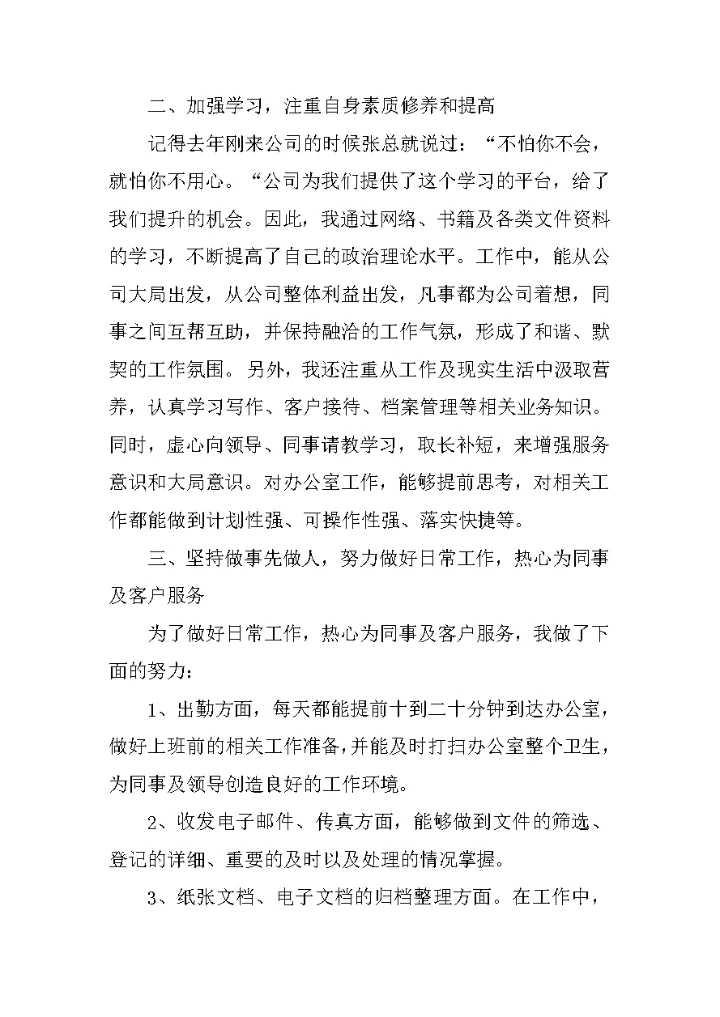 二、加强学习，注重自身素质修养和提高

记得去年刚来公司的时候张总就说过：“不怕你不会，就怕你不用心。“公司为我们提供了这个学习的平台，给了我们提升的机会。因此，我通过网络、书籍及各类文件资料的学习，不断提高了自己的政治理论水平。工作中，能从公司大局出发，从公司整体利益出发，凡事都为公司着想，同事之间互帮互助，并保持融洽的工作气氛，形成了和谐、默契的工作氛围。另外，我还注重从工作及现实生活中汲取营养，认真学习写作、客户接待、档案管理等相关业务知识。同时，虚心向领导、同事请教学习，取长补短，来增强服务意识和大局意识。对办公室工作，能够提前思考，对相关工作都能做到计划性强、可操作性强、落实快捷等。

三、坚持做事先做人，努力做好日常工作，热心为同事及客户服务

为了做好日常工作，热心为同事及客户服务，我做了下面的努力：

1、出勤方面，每天都能提前十到二十分钟到达办公室，做好上班前的相关工作准备，并能及时打扫办公室整个卫生，为同事及领导创造良好的工作环境。

2、收发电子邮件、传真方面，能够做到文件的筛选、登记的详细、重要的及时以及处理的情况掌握。

3、纸张文档、电子文档的归档整理方面。在工作中，